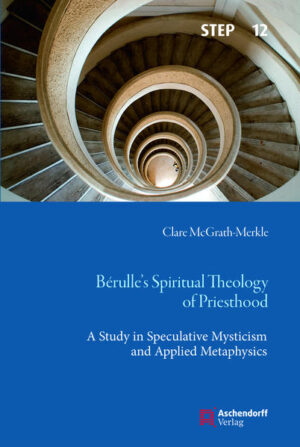 STEP 12

Clare McGrath-Merkle

Bérulle's Spiritual Theology of Priesthood

A Study in Speculative Mysticism and Applied Metaphysics

Aschendorff Verlag